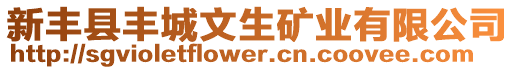 新丰县丰城文生矿业有限公司
http://sgvioletflower.cn.coovee.com